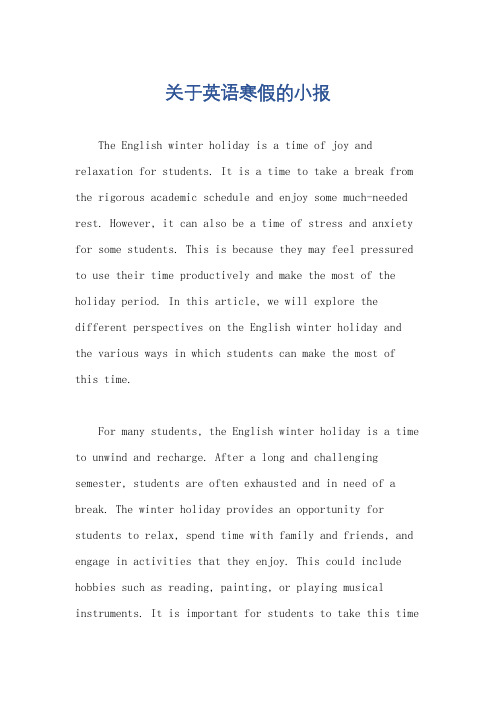 关于英语寒假的小报

The English winter holiday is a time of joy and relaxation for students. It is a time to take a break from the rigorous academic schedule and enjoy some much-needed rest. However, it can also be a time of stress and anxiety for some students. This is because they may feel pressured to use their time productively and make the most of the holiday period. In this article, we will explore the different perspectives on the English winter holiday and the various ways in which students can make the most of this time.

For many students, the English winter holiday is a time to unwind and recharge. After a long and challenging semester, students are often exhausted and in need of a break. The winter holiday provides an opportunity for students to relax, spend time with family and friends, and engage in activities that they enjoy. This could include hobbies such as reading, painting, or playing musical instruments. It is important for students to take this time